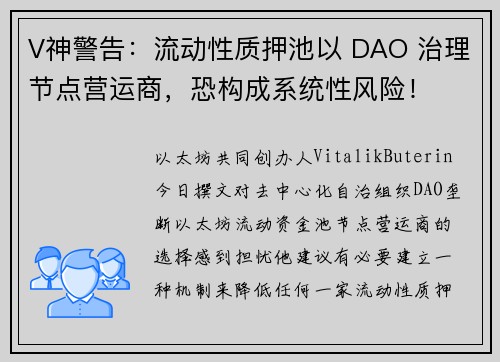 V神警告：流动性质押池以 DAO 治理节点营运商，恐构成系统性风险！

以太坊共同创办人VitalikButerin今日撰文对去中心化自治组织DAO垄断以太坊流动资金池节点营运商的选择感到担忧他建议有必要建立一种机制来降低任何一家流动性质押